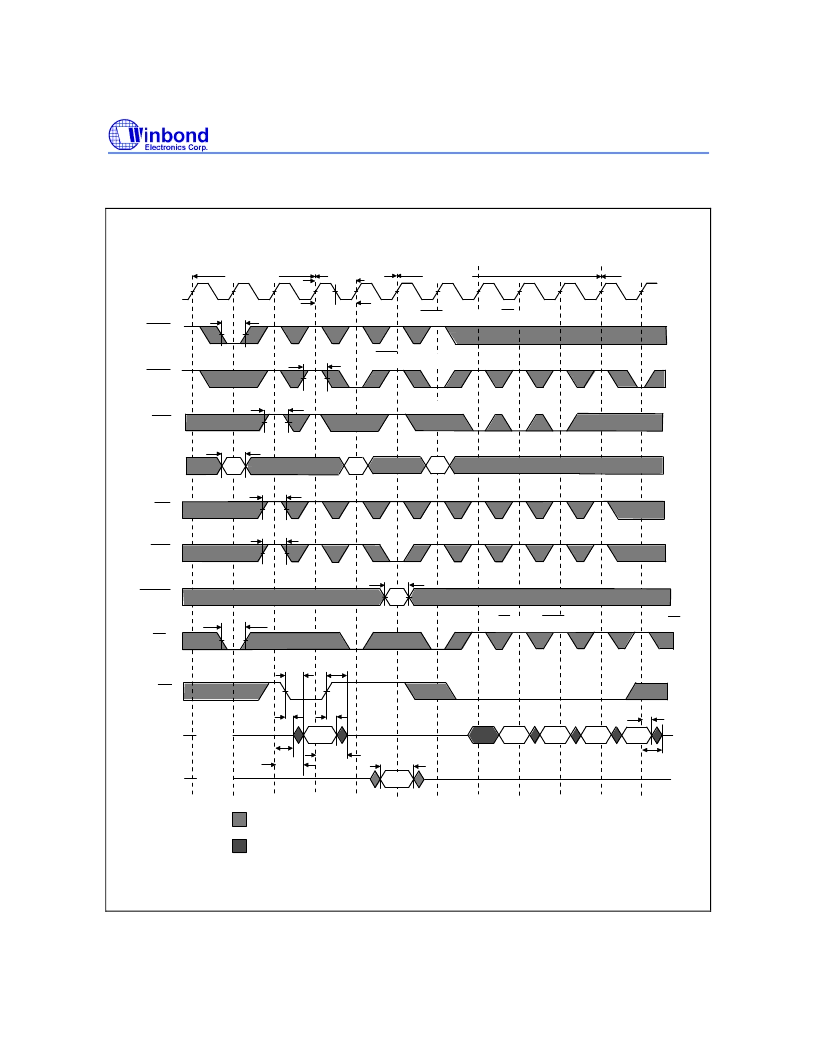 Winbond
Electronics Corp.